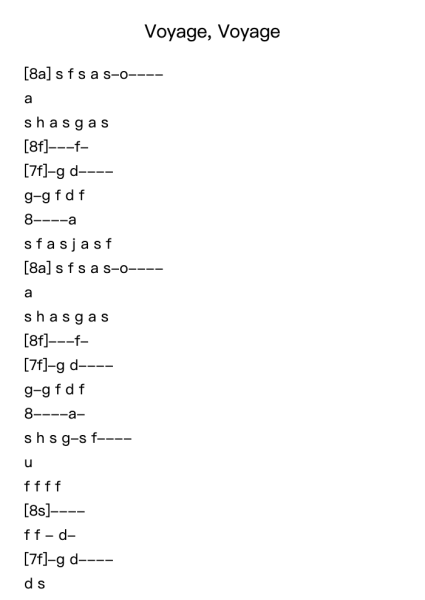 Voyage, Voyage

[8a] s f s a s–o––––

a

s h a s g a s

[8f]–––f–

[7f]–g d––––

g–g f d f

8––––a

s f a s j a s f

[8a] s f s a s–o––––

a

s h a s g a s

[8f]–––f–

[7f]–g d––––

g–g f d f

8––––a–

s h s g–s f––––

u

f f f f

[8s]––––

f f – d–

[7f]–g d––––

d s